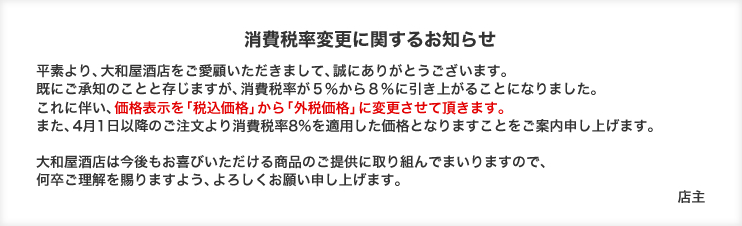 消費税率変更に関するお知らせ

平素より、大和屋酒店をご愛顧いただきまして、誠にありがとうございます。
既にご承知のことと存じますが、消費税率が５%から８%に引き上がることになりました。
これに伴い、価格表示を「税込価格」から「外税価格」に変更させて頂きます。
また、4月1日以降のご注文より消費税率8%を適用した価格となりますことをご案内申し上げます。

大和屋酒店は今後もお喜びいただける商品のご提供に取り組んでまいりますので、
何卒ご理解を賜りますよう、よろしくお願い申し上げます。

店主